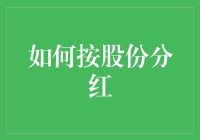 如何按股份分红